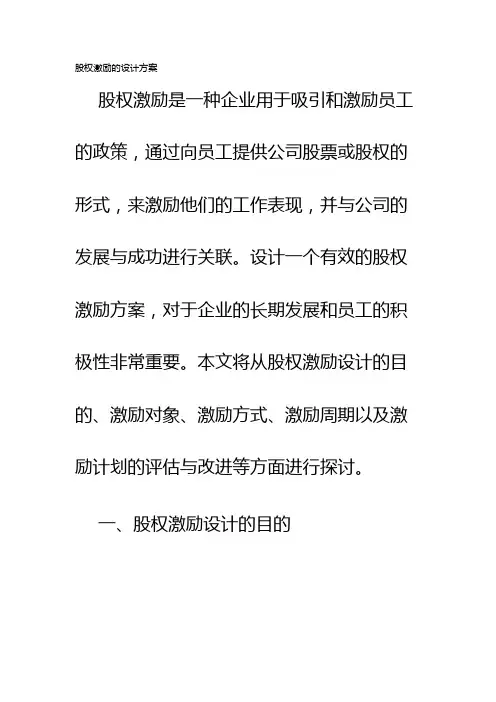 股权激励的设计方案

股权激励是一种企业用于吸引和激励员工的政策，通过向员工提供公司股票或股权的形式，来激励他们的工作表现，并与公司的发展与成功进行关联。设计一个有效的股权激励方案，对于企业的长期发展和员工的积极性非常重要。本文将从股权激励设计的目的、激励对象、激励方式、激励周期以及激励计划的评估与改进等方面进行探讨。

一、股权激励设计的目的